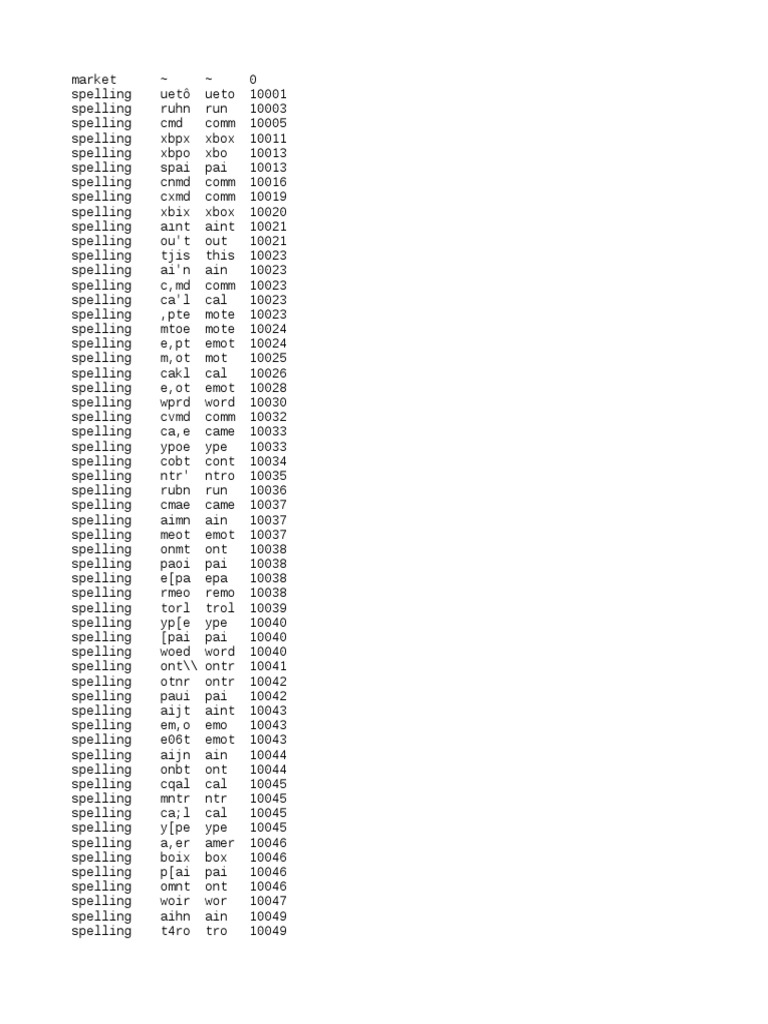 | market | ~ | ~ | 0 |
|---|---|---|---|
| spelling | uetô | ueto | 10001 |
| spelling | ruhn | run | 10003 |
| spelling | cmd | comm | 10005 |
| spelling | xbpx | xbox | 10011 |
| spelling | xbpo | xbo | 10013 |
| spelling | spai | pai | 10013 |
| spelling | cnmd | comm | 10016 |
| spelling | cxmd | comm | 10019 |
| spelling | xbix | xbox | 10020 |
| spelling | aınt | aint | 10021 |
| spelling | ou't | out | 10021 |
| spelling | tjis | this | 10023 |
| spelling | ai'n | ain | 10023 |
| spelling | c,md | comm | 10023 |
| spelling | ca'l | cal | 10023 |
| spelling | ,pte | mote | 10023 |
| spelling | mtoe | mote | 10024 |
| spelling | e,pt | emot | 10024 |
| spelling | m,ot | mot | 10025 |
| spelling | cakl | cal | 10026 |
| spelling | e,ot | emot | 10028 |
| spelling | wprd | word | 10030 |
| spelling | cvmd | comm | 10032 |
| spelling | ca,e | came | 10033 |
| spelling | ypoe | ype | 10033 |
| spelling | cobt | cont | 10034 |
| spelling | ntr' | ntro | 10035 |
| spelling | rubn | run | 10036 |
| spelling | cmae | came | 10037 |
| spelling | aimn | ain | 10037 |
| spelling | meot | emot | 10037 |
| spelling | onmt | ont | 10038 |
| spelling | paoi | pai | 10038 |
| spelling | e[pa | epa | 10038 |
| spelling | rmeo | remo | 10038 |
| spelling | torl | trol | 10039 |
| spelling | yp[e | ype | 10040 |
| spelling | [pai | pai | 10040 |
| spelling | woed | word | 10040 |
| spelling | ont\\ | ontr | 10041 |
| spelling | otnr | ontr | 10042 |
| spelling | paui | pai | 10042 |
| spelling | aijt | aint | 10043 |
| spelling | em,o | emo | 10043 |
| spelling | e06t | emot | 10043 |
| spelling | aijn | ain | 10044 |
| spelling | onbt | ont | 10044 |
| spelling | cqal | cal | 10045 |
| spelling | mntr | ntr | 10045 |
| spelling | ca;l | cal | 10045 |
| spelling | y[pe | ype | 10045 |
| spelling | a,er | amer | 10046 |
| spelling | boix | box | 10046 |
| spelling | p[ai | pai | 10046 |
| spelling | omnt | ont | 10046 |
| spelling | woir | wor | 10047 |
| spelling | aihn | ain | 10049 |
| spelling | t4ro | tro | 10049 |